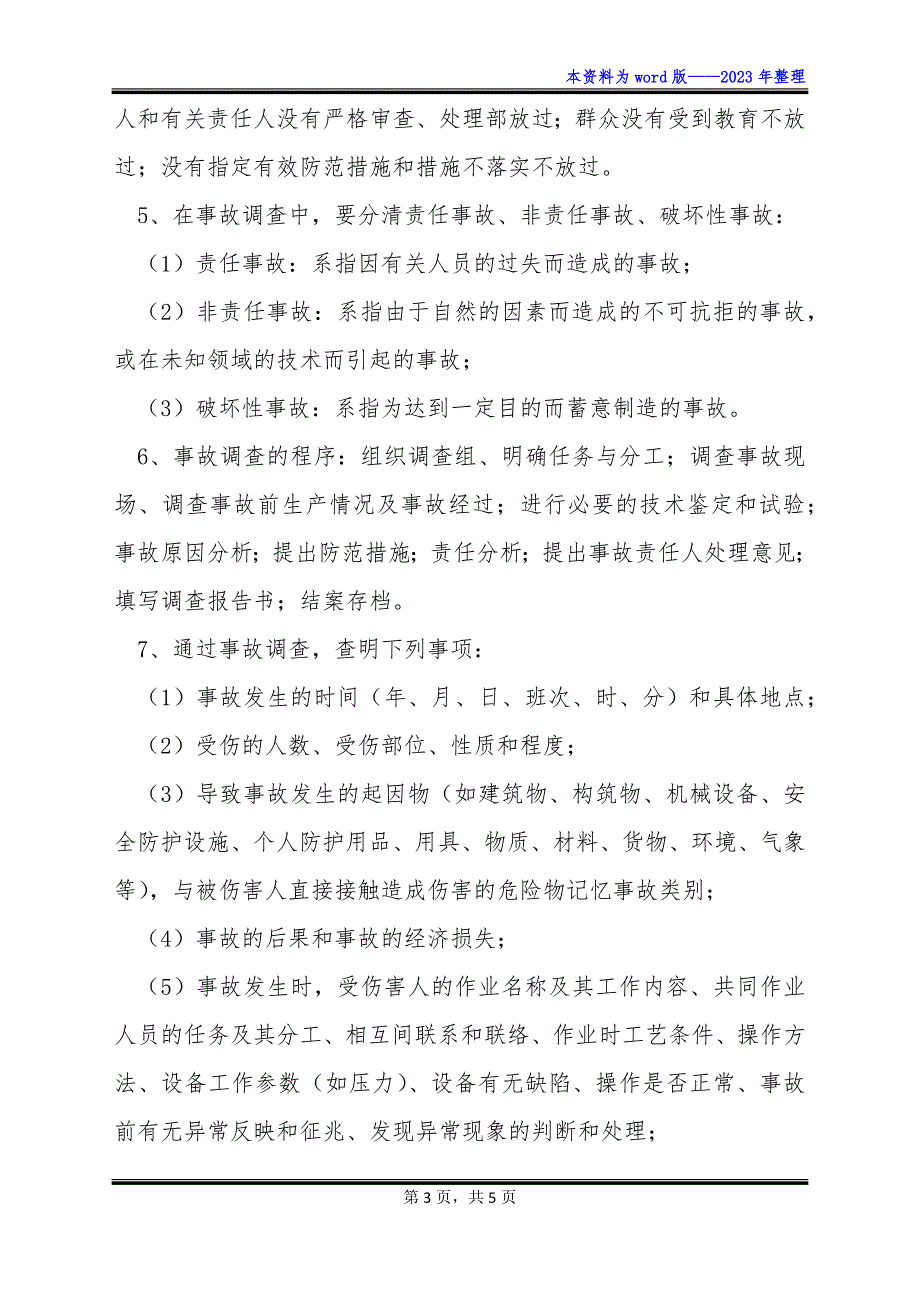 本资料为word版——2023年整理

人和有关责任人没有严格审查、处理部放过；群众没有受到教育不放过；没有指定有效防范措施和措施不落实不放过。

5、在事故调查中，要分清责任事故、非责任事故、破坏性事故：

（1）责任事故：系指因有关人员的过失而造成的事故；

（2）非责任事故：系指由于自然的因素而造成的不可抗拒的事故，或在未知领域的技术而引起的事故；

（3）破坏性事故：系指为达到一定目的而蓄意制造的事故。

6、事故调查的程序：组织调查组、明确任务与分工；调查事故现场、调查事故前生产情况及事故经过；进行必要的技术鉴定和试验；事故原因分析；提出防范措施；责任分析；提出事故责任人处理意见；填写调查报告书；结案存档。

7、通过事故调查，查明下列事项：

（1）事故发生的时间（年、月、日、班次、时、分）和具体地点；

（2）受伤的人数、受伤部位、性质和程度；

（3）导致事故发生的起因物（如建筑物、构筑物、机械设备、安全防护设施、个人防护用品、用具、物质、材料、货物、环境、气象等），与被伤害人直接接触造成伤害的危险物记忆事故类别；

（4）事故的后果和事故的经济损失；

（5）事故发生时，受伤害人的作业名称及其工作内容、共同作业人员的任务及其分工、相互间联系和联络、作业时工艺条件、操作方法、设备工作参数（如压力）、设备有无缺陷、操作是否正常、事故前有无异常反映和征兆、发现异常现象的判断和处理；

第3页，共5页